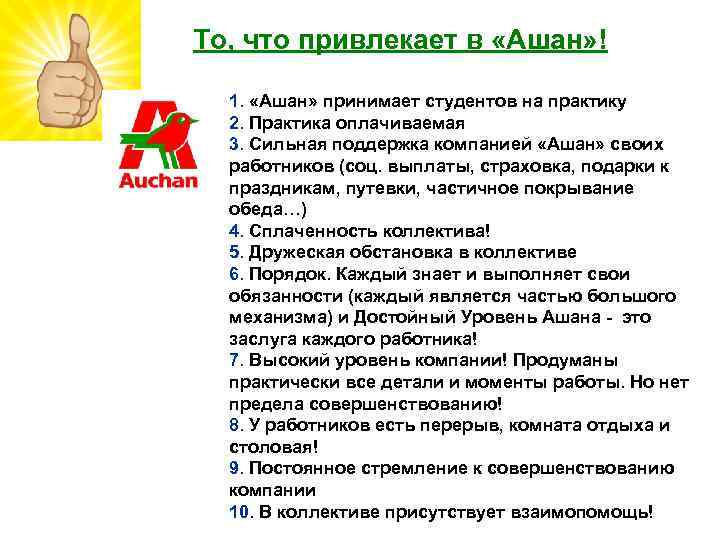 То, что привлекает в «Ашан»!

Auchan

1. «Ашан» принимает студентов на практику
2. Практика оплачиваемая
3. Сильная поддержка компанией «Ашан» своих работников (соц. выплаты, страховка, подарки к праздникам, путевки, частичное покрывание обеда…)
4. Сплаченность коллектива!
5. Дружеская обстановка в коллективе
6. Порядок. Каждый знает и выполняет свои обязанности (каждый является частью большого механизма) и Достойный Уровень Ашана - это заслуга каждого работника!
7. Высокий уровень компании! Продуманы практически все детали и моменты работы. Но нет предела совершенствованию!
8. У работников есть перерыв, комната отдыха и столовая!
9. Постоянное стремление к совершенствованию компании
10. В коллективе присутствует взаимопомощь!